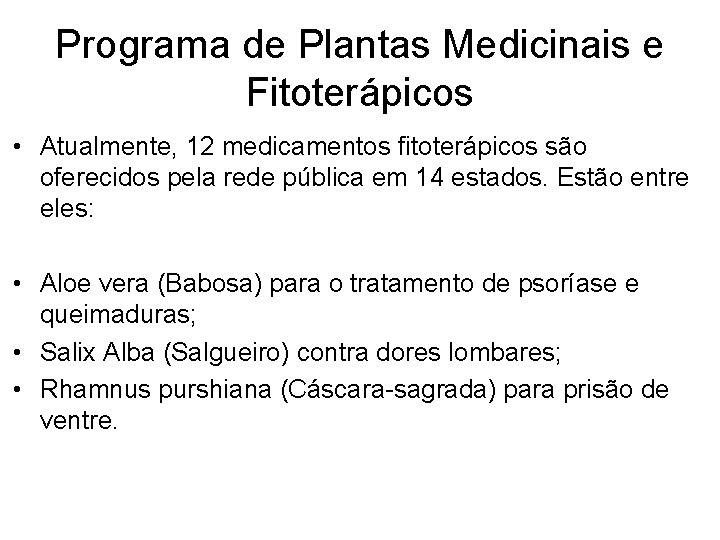 Programa de Plantas Medicinais e Fitoterápicos

• Atualmente, 12 medicamentos fitoterápicos são oferecidos pela rede pública em 14 estados. Estão entre eles:

• Aloe vera (Babosa) para o tratamento de psoríase e queimaduras;
• Salix Alba (Salgueiro) contra dores lombares;
• Rhamnus purshiana (Cáscara-sagrada) para prisão de ventre.